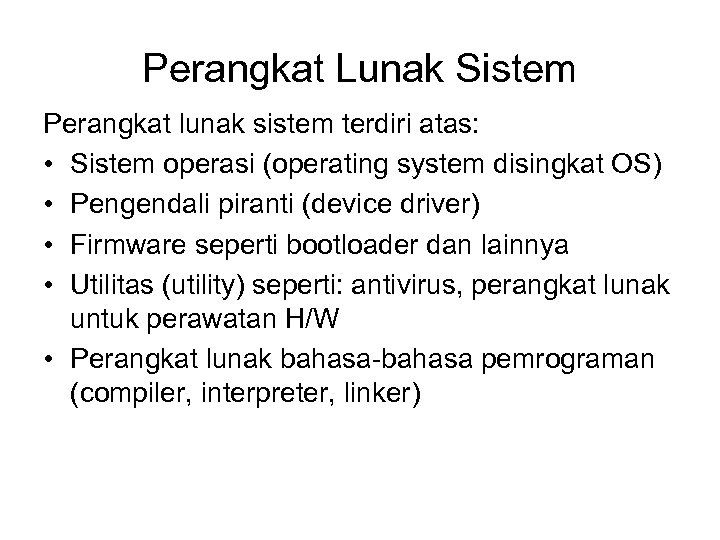 Perangkat Lunak Sistem

Perangkat lunak sistem terdiri atas:

• Sistem operasi (operating system disingkat OS)
• Pengendali piranti (device driver)
• Firmware seperti bootloader dan lainnya
• Utilitas (utility) seperti: antivirus, perangkat lunak untuk perawatan H/W
• Perangkat lunak bahasa-bahasa pemrograman (compiler, interpreter, linker)